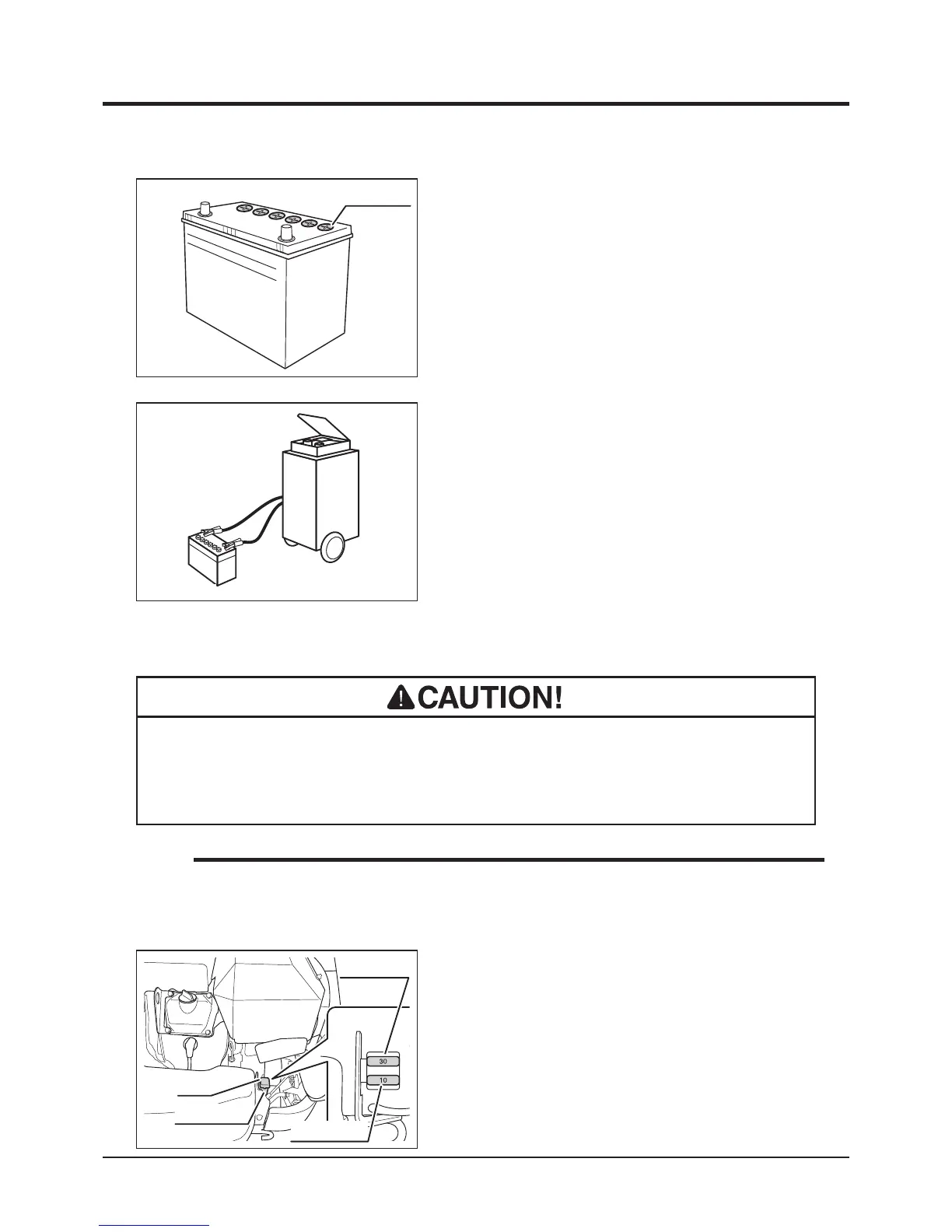 CAUTION!

30

10